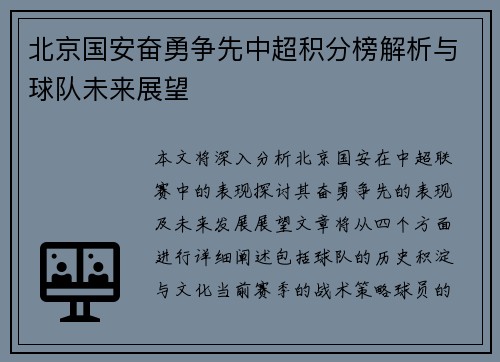 北京国安奋勇争先中超积分榜解析与球队未来展望

本文将深入分析北京国安在中超联赛中的表现探讨其奋勇争先的表现及未来发展展望文章将从四个方面进行详细阐述包括球队的历史积淀与文化当前赛季的战术策略球员的